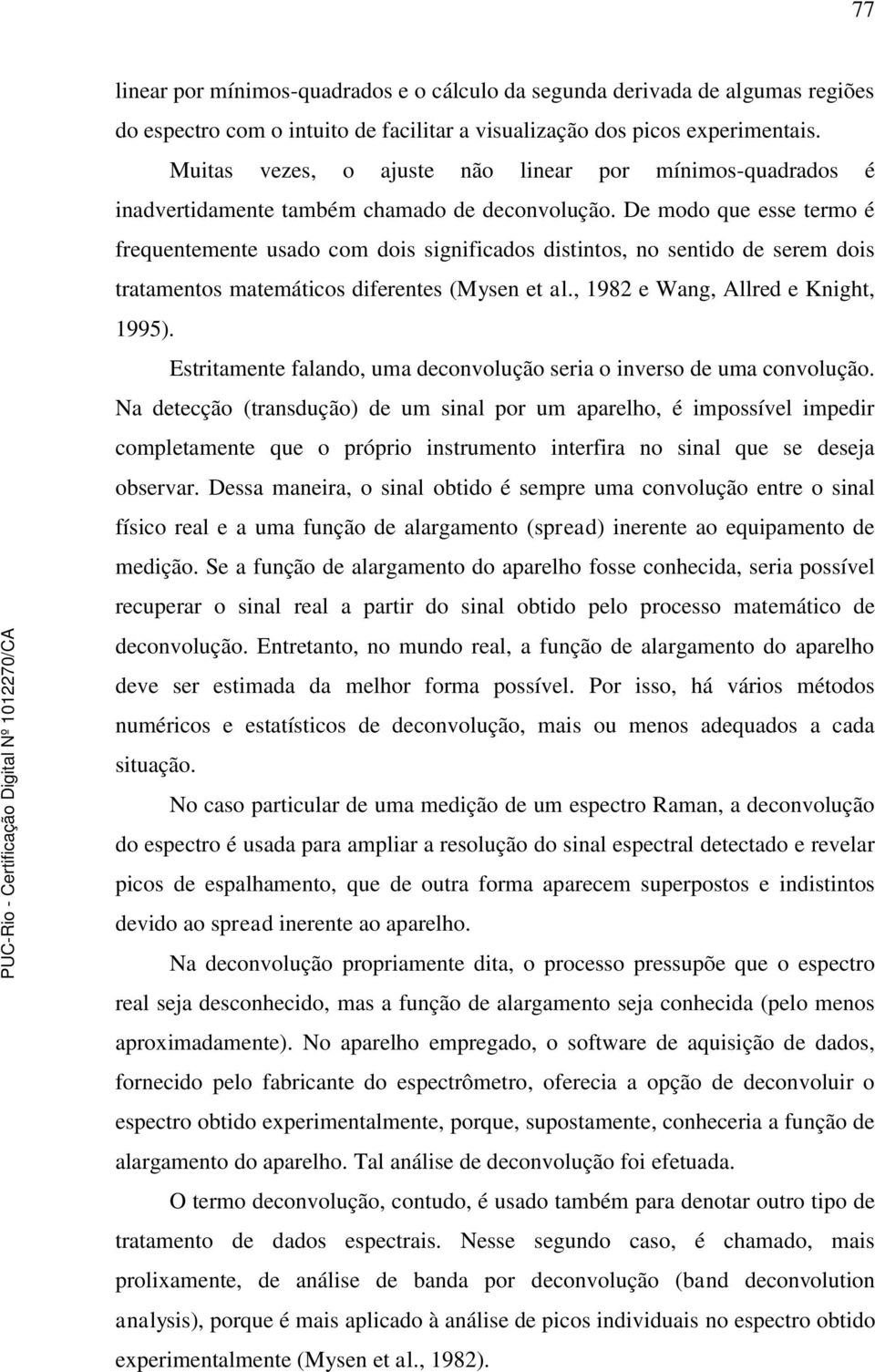 77

linear por mínimos-quadrados e o cálculo da segunda derivada de algumas regiões do espectro com o intuito de facilitar a visualização dos picos experimentais.

Muitas vezes, o ajuste não linear por mínimos-quadrados é inadvertidamente também chamado de deconvolução. De modo que esse termo é frequentemente usado com dois significados distintos, no sentido de serem dois tratamentos matemáticos diferentes (Mysen et al., 1982 e Wang, Allred e Knight, 1995).

Estritamente falando, uma deconvolução seria o inverso de uma convolução. Na detecção (transdução) de um sinal por um aparelho, é impossível impedir completamente que o próprio instrumento interfira no sinal que se deseja observar. Dessa maneira, o sinal obtido é sempre uma convolução entre o sinal físico real e a uma função de alargamento (spread) inerente ao equipamento de medição. Se a função de alargamento do aparelho fosse conhecida, seria possível recuperar o sinal real a partir do sinal obtido pelo processo matemático de deconvolução. Entretanto, no mundo real, a função de alargamento do aparelho deve ser estimada da melhor forma possível. Por isso, há vários métodos numéricos e estatísticos de deconvolução, mais ou menos adequados a cada situação.

No caso particular de uma medição de um espectro Raman, a deconvolução do espectro é usada para ampliar a resolução do sinal espectral detectado e revelar picos de espalhamento, que de outra forma aparecem superpostos e indistintos devido ao spread inerente ao aparelho.

Na deconvolução propriamente dita, o processo pressupõe que o espectro real seja desconhecido, mas a função de alargamento seja conhecida (pelo menos aproximadamente). No aparelho empregado, o software de aquisição de dados, fornecido pelo fabricante do espectrômetro, oferecia a opção de deconvoluir o espectro obtido experimentalmente, porque, supostamente, conheceria a função de alargamento do aparelho. Tal análise de deconvolução foi efetuada.

O termo deconvolução, contudo, é usado também para denotar outro tipo de tratamento de dados espectrais. Nesse segundo caso, é chamado, mais prolixamente, de análise de banda por deconvolução (band deconvolution analysis), porque é mais aplicado à análise de picos individuais no espectro obtido experimentalmente (Mysen et al., 1982).

PUC-Rio - Certificação Digital Nº 1012270/CA